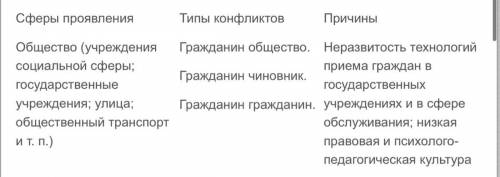 | Сферы проявления | Типы конфликтов | Причины |
|---|---|---|
| Общество (учреждения социальной сферы; государственные учреждения; улица; общественный транспорт и т. п.) | Гражданин общество. Гражданин чиновник. Гражданин гражданин. | Неразвитость технологий приема граждан в государственных учреждениях и в сфере обслуживания; низкая правовая и психолого-педагогическая культура |